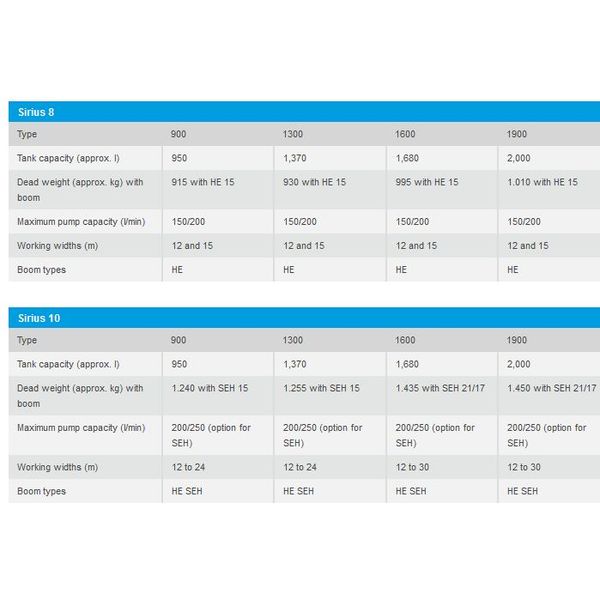 Sirius 8

| Type | 900 | 1300 | 1600 | 1900 |
|---|---|---|---|---|
| Tank capacity (approx. l) | 950 | 1,370 | 1,680 | 2,000 |
| Dead weight (approx. kg) with boom | 915 with HE 15 | 930 with HE 15 | 995 with HE 15 | 1.010 with HE 15 |
| Maximum pump capacity (l/min) | 150/200 | 150/200 | 150/200 | 150/200 |
| Working widths (m) | 12 and 15 | 12 and 15 | 12 and 15 | 12 and 15 |
| Boom types | HE | HE | HE | HE |

Sirius 10

| Type | 900 | 1300 | 1600 | 1900 |
|---|---|---|---|---|
| Tank capacity (approx. l) | 950 | 1,370 | 1,680 | 2,000 |
| Dead weight (approx. kg) with boom | 1.240 with SEH 15 | 1.255 with SEH 15 | 1.435 with SEH 21/17 | 1.450 with SEH 21/17 |
| Maximum pump capacity (l/min) | 200/250 (option for SEH) | 200/250 (option for SEH) | 200/250 (option for SEH) | 200/250 (option for SEH) |
| Working widths (m) | 12 to 24 | 12 to 24 | 12 to 30 | 12 to 30 |
| Boom types | HE SEH | HE SEH | HE SEH | HE SEH |